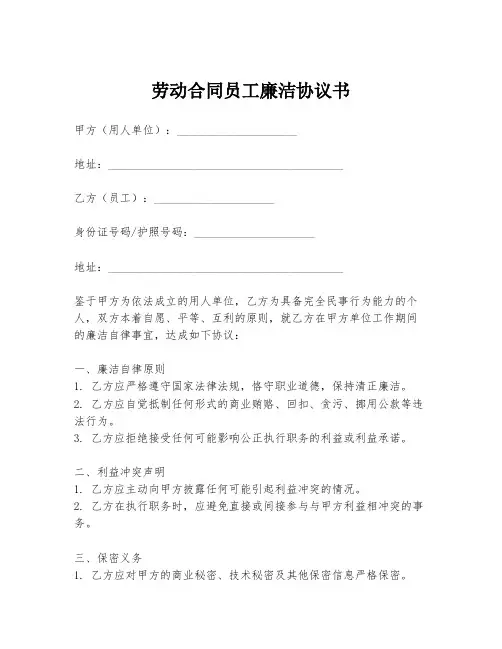 劳动合同员工廉洁协议书

甲方（用人单位）：____________________

地址：________________________________________

乙方（员工）：____________________

身份证号码/护照号码：____________________

地址：________________________________________

鉴于甲方为依法成立的用人单位，乙方为具备完全民事行为能力的个人，双方本着自愿、平等、互利的原则，就乙方在甲方单位工作期间的廉洁自律事宜，达成如下协议：

一、廉洁自律原则
1. 乙方应严格遵守国家法律法规，恪守职业道德，保持清正廉洁。
2. 乙方应自觉抵制任何形式的商业贿赂、回扣、贪污、挪用公款等违法行为。
3. 乙方应拒绝接受任何可能影响公正执行职务的利益或利益承诺。

二、利益冲突声明
1. 乙方应主动向甲方披露任何可能引起利益冲突的情况。
2. 乙方在执行职务时，应避免直接或间接参与与甲方利益相冲突的事务。

三、保密义务
1. 乙方应对甲方的商业秘密、技术秘密及其他保密信息严格保密。